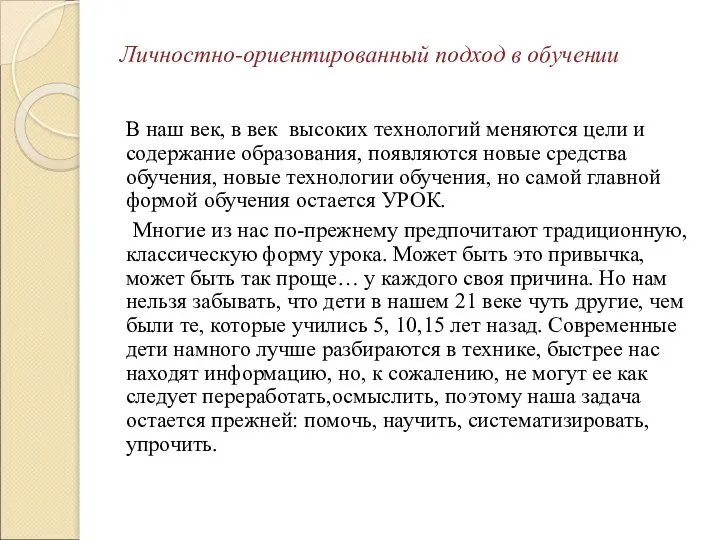 Личностно-ориентированный подход в обучении

В наш век, в век высоких технологий меняются цели и содержание образования, появляются новые средства обучения, новые технологии обучения, но самой главной формой обучения остается УРОК.

Многие из нас по-прежнему предпочитают традиционную, классическую форму урока. Может быть это привычка, может быть так проще… у каждого своя причина. Но нам нельзя забывать, что дети в нашем 21 веке чуть другие, чем были те, которые учились 5, 10,15 лет назад. Современные дети намного лучше разбираются в технике, быстрее нас находят информацию, но, к сожалению, не могут ее как следует переработать,осмыслить, поэтому наша задача остается прежней: помочь, научить, систематизировать, упрочить.